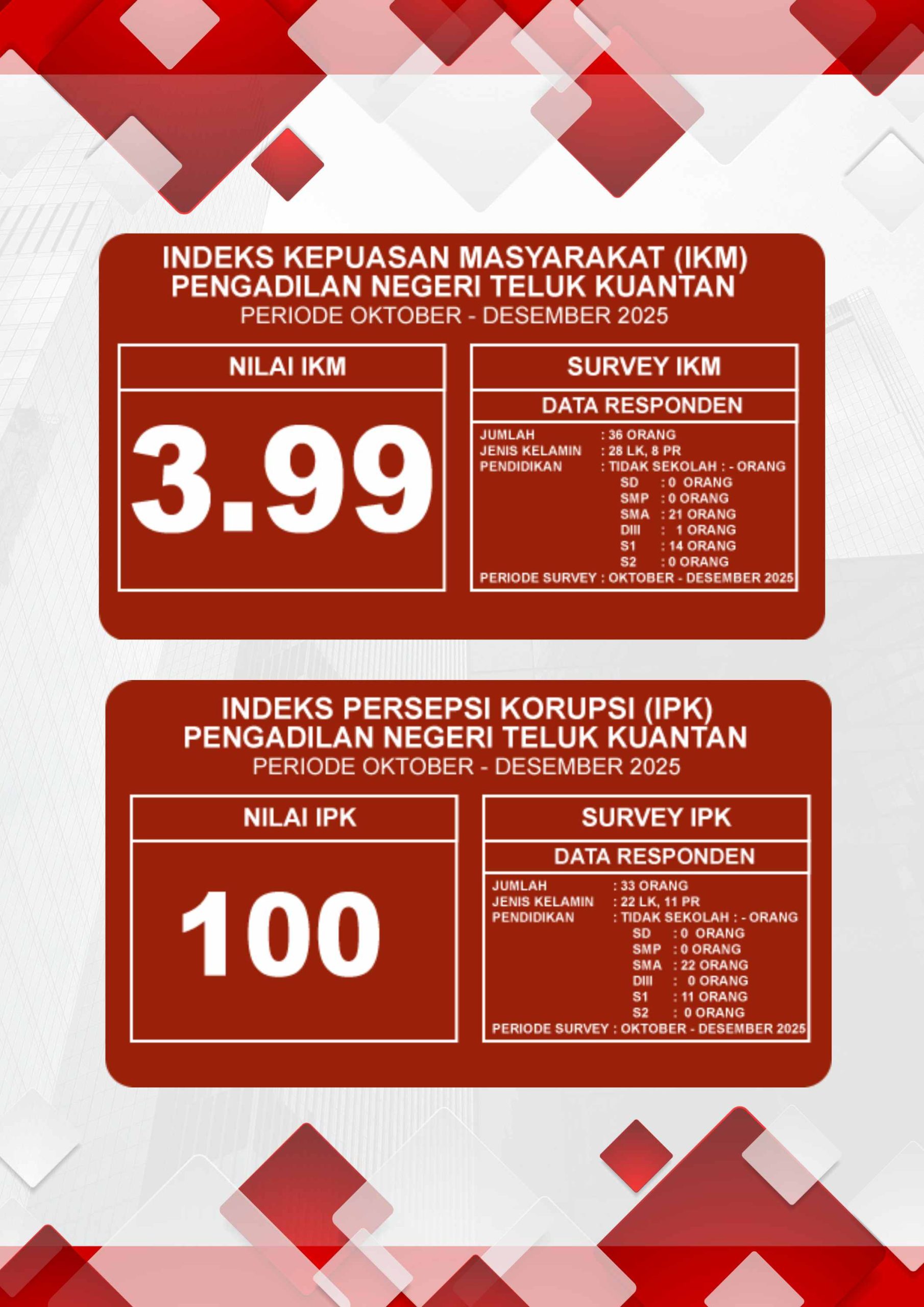 INDEKS KEPUASAN MASYARAKAT (IKM)
PENGADILAN NEGERI TELUK KUANTAN
PERIODE OKTOBER - DESEMBER 2025

NILAI IKM

3.99

SURVEY IKM

DATA RESPONDEN

JUMLAH : 36 ORANG
JENIS KELAMIN : 28 LK, 8 PR
PENDIDIKAN : TIDAK SEKOLAH : - ORANG
SD : 0 ORANG
SMP : 0 ORANG
SMA : 21 ORANG
DIII : 1 ORANG
S1 : 14 ORANG
S2 : 0 ORANG
PERIODE SURVEY : OKTOBER - DESEMBER 2025

INDEKS PERSEPSI KORUPSI (IPK)
PENGADILAN NEGERI TELUK KUANTAN
PERIODE OKTOBER - DESEMBER 2025

NILAI IPK

100

SURVEY IPK

DATA RESPONDEN

JUMLAH : 33 ORANG
JENIS KELAMIN : 22 LK, 11 PR
PENDIDIKAN : TIDAK SEKOLAH : - ORANG
SD : 0 ORANG
SMP : 0 ORANG
SMA : 22 ORANG
DIII : 0 ORANG
S1 : 11 ORANG
S2 : 0 ORANG
PERIODE SURVEY : OKTOBER - DESEMBER 2025